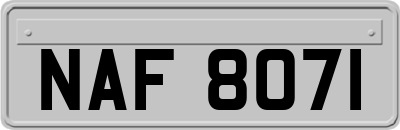 NAF 8071